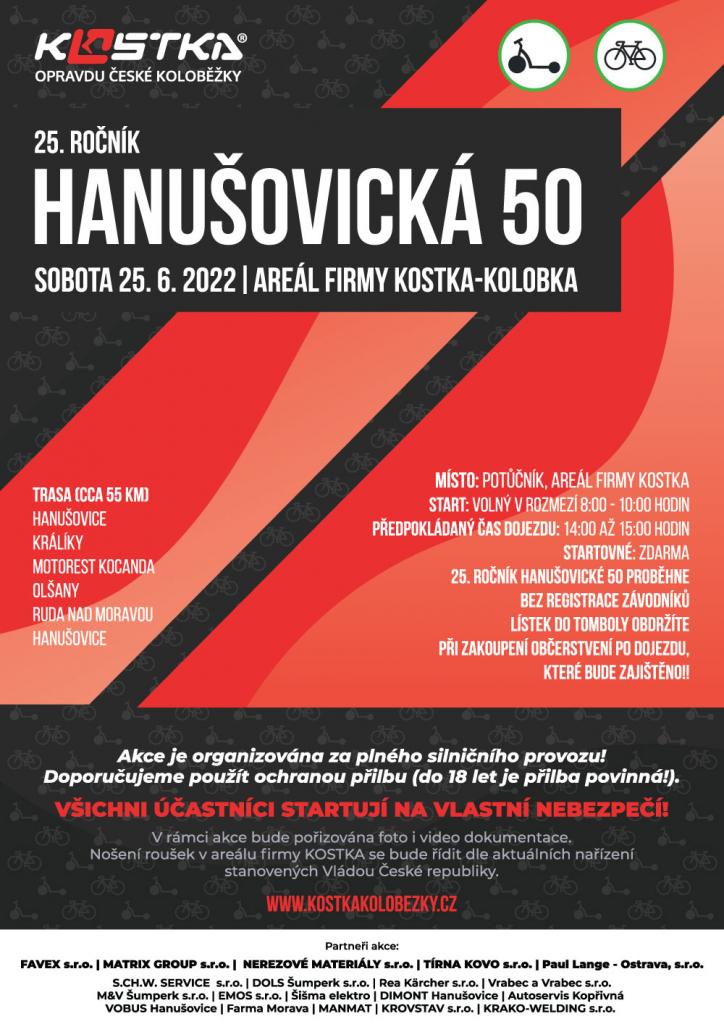 KOSTKA®
OPRAVDU ČESKÉ KOLOBĚŽKY

25. ROČNÍK
HANUŠOVICKÁ 50

SOBOTA 25. 6. 2022 | AREÁL FIRMY KOSTKA-KOLOBKA

TRASA (CCA 55 KM)
HANUŠOVICE
KRÁLÍKY
MOTOREST KOCANDA
OLŠANY
RUDA NAD MORAVOU
HANUŠOVICE

MÍSTO: POTŮČNÍK, AREÁL FIRMY KOSTKA
START: VOLNÝ V ROZMEZÍ 8:00 - 10:00 HODIN
PŘEDPOKLÁDANÝ ČAS DOJEZDU: 14:00 AŽ 15:00 HODIN
STARTOVNÉ: ZDARMA
25. ROČNÍK HANUŠOVICKÉ 50 PROBĚHNE BEZ REGISTRACE ZÁVODNÍKŮ
LÍSTEK DO TOMBOLY OBDRŽÍTE PŘI ZAKOUPENÍ OBČERSTVENÍ PO DOJEZDU, KTERÉ BUDE ZAJIŠTĚNO!!

Akce je organizována za plného silničního provozu!
Doporučujeme použít ochranou přilbu (do 18 let je přilba povinná!).

VŠICHNI ÚČASTNÍCI STARTUJÍ NA VLASTNÍ NEBEZPEČÍ!

V rámci akce bude pořizována foto i video dokumentace.
Nošení roušek v areálu firmy KOSTKA se bude řídit dle aktuálních nařízení stanovených Vládou České republiky.

WWW.KOSTKAKOLOBEZKY.CZ

Partneři akce:
FAVEX s.r.o. | MATRIX GROUP s.r.o. | NEREZOVÉ MATERIÁLY s.r.o. | TÍRNA KOVO s.r.o. | Paul Lange - Ostrava, s.r.o.
S.CH.W. SERVICE s.r.o. | DOLS Šumperk s.r.o. | Rea Kärcher s.r.o. | Vrabec a Vrabec s.r.o.
M&V Šumperk s.r.o. | EMOS s.r.o. | Šišma elektro | DIMONT Hanušovice | Autoservis Kopřivná
VOBUS Hanušovice | Farma Morava | MANMAT | KROVSTAV s.r.o. | KRAKO-WELDING s.r.o.